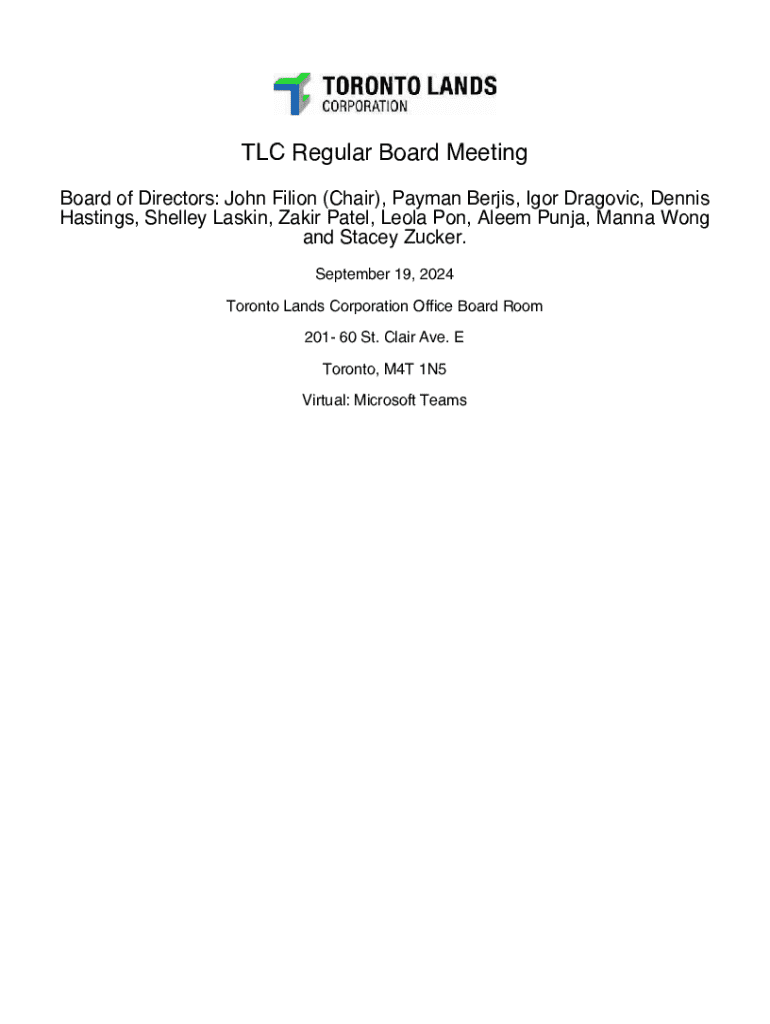 TORONTO LANDS CORPORATION

TLC Regular Board Meeting

Board of Directors: John Filion (Chair), Payman Berjis, Igor Dragovic, Dennis Hastings, Shelley Laskin, Zakir Patel, Leola Pon, Aleem Punja, Manna Wong and Stacey Zucker.

September 19, 2024

Toronto Lands Corporation Office Board Room

201- 60 St. Clair Ave. E

Toronto, M4T 1N5

Virtual: Microsoft Teams